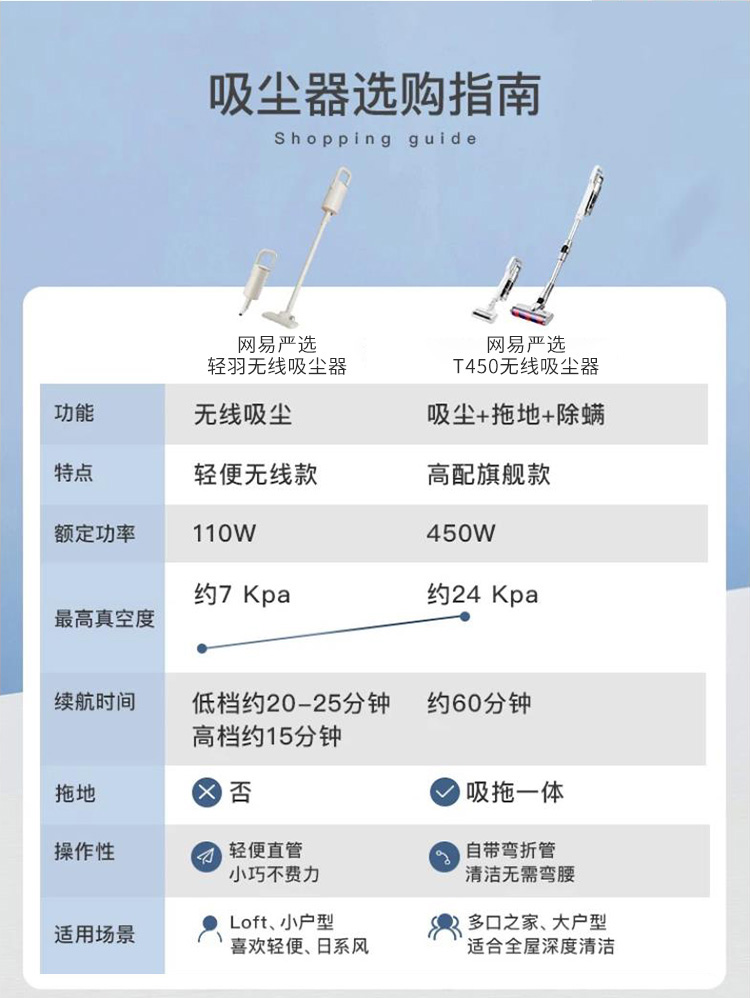 吸尘器选购指南

Shopping guide

| | 网易严选 轻羽无线吸尘器 | 网易严选 T450无线吸尘器 |
|---|---|---|
| 功能 | 无线吸尘 | 吸尘+拖地+除螨 |
| 特点 | 轻便无线款 | 高配旗舰款 |
| 额定功率 | 110W | 450W |
| 最高真空度 | 约7 Kpa | 约24 Kpa |
| 续航时间 | 低档约20-25分钟 高档约15分钟 | 约60分钟 |
| 拖地 | 否 | 吸拖一体 |
| 操作性 | 轻便直管 小巧不费力 | 自带弯折管 清洁无需弯腰 |
| 适用场景 | Loft、小户型 喜欢轻便、日系风 | 多口之家、大户型 适合全屋深度清洁 |